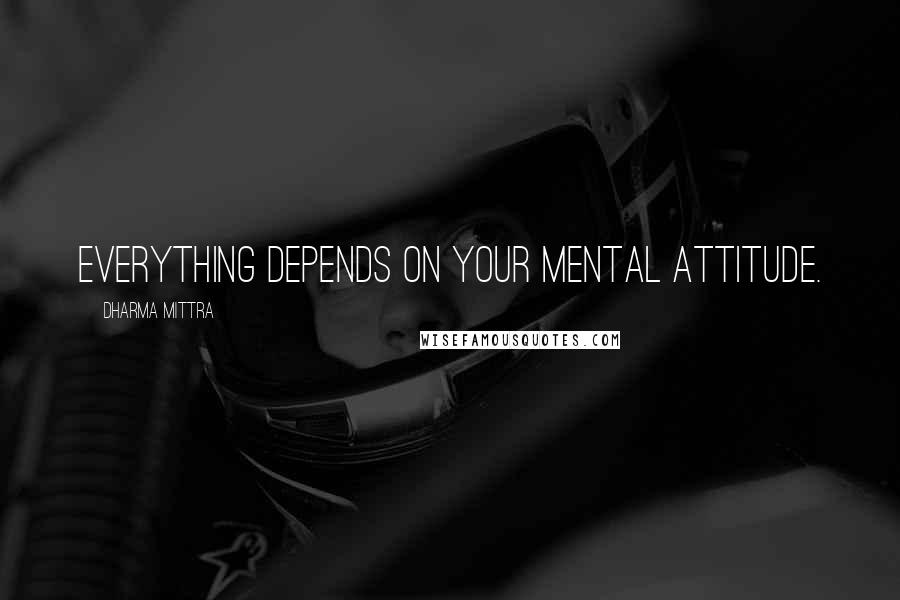 EVERYTHING DEPENDS ON YOUR MENTAL ATTITUDE.

DHARMA MITTRA

WISEFAMOUSQUOTES.COM